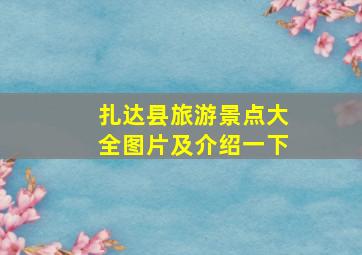 扎达县旅游景点大全图片及介绍一下